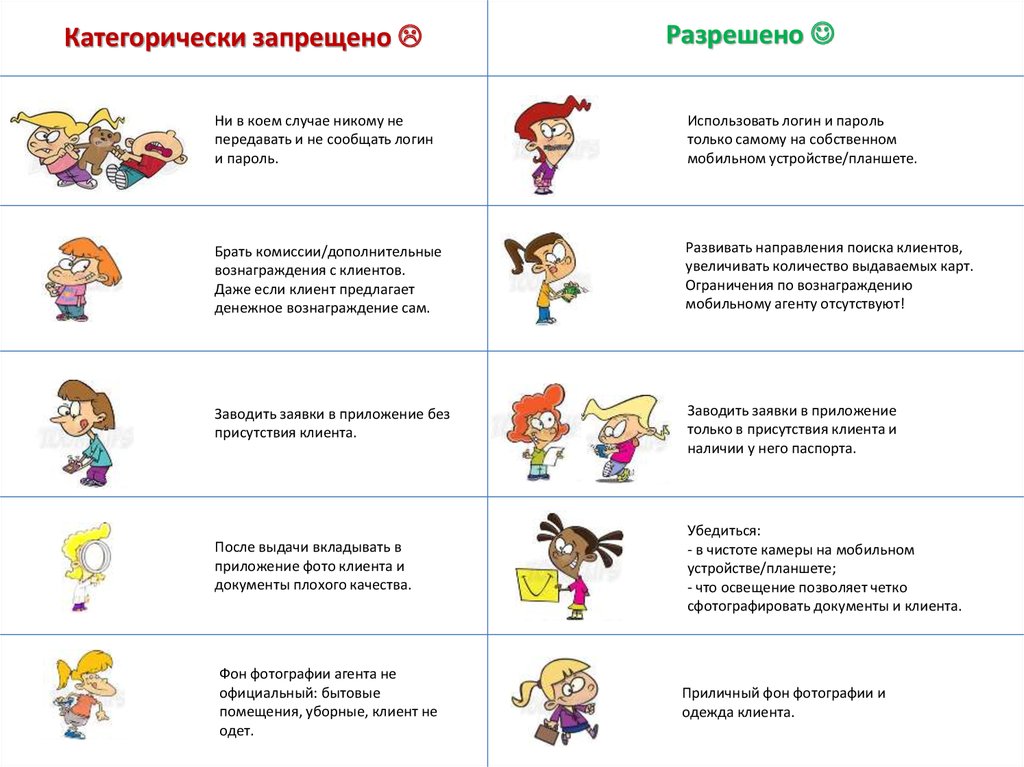 | Категорически запрещено ☹ | Разрешено ☺ |
|---|---|
| Ни в коем случае никому не передавать и не сообщать логин и пароль. | Использовать логин и пароль только самому на собственном мобильном устройстве/планшете. |
| Брать комиссии/дополнительные вознаграждения с клиентов. Даже если клиент предлагает денежное вознаграждение сам. | Развивать направления поиска клиентов, увеличивать количество выдаваемых карт. Ограничения по вознаграждению мобильному агенту отсутствуют! |
| Заводить заявки в приложение без присутствия клиента. | Заводить заявки в приложение только в присутствия клиента и наличии у него паспорта. |
| После выдачи вкладывать в приложение фото клиента и документы плохого качества. | Убедиться: - в чистоте камеры на мобильном устройстве/планшете; - что освещение позволяет четко сфотографировать документы и клиента. |
| Фон фотографии агента не официальный: бытовые помещения, уборные, клиент не одет. | Приличный фон фотографии и одежда клиента. |